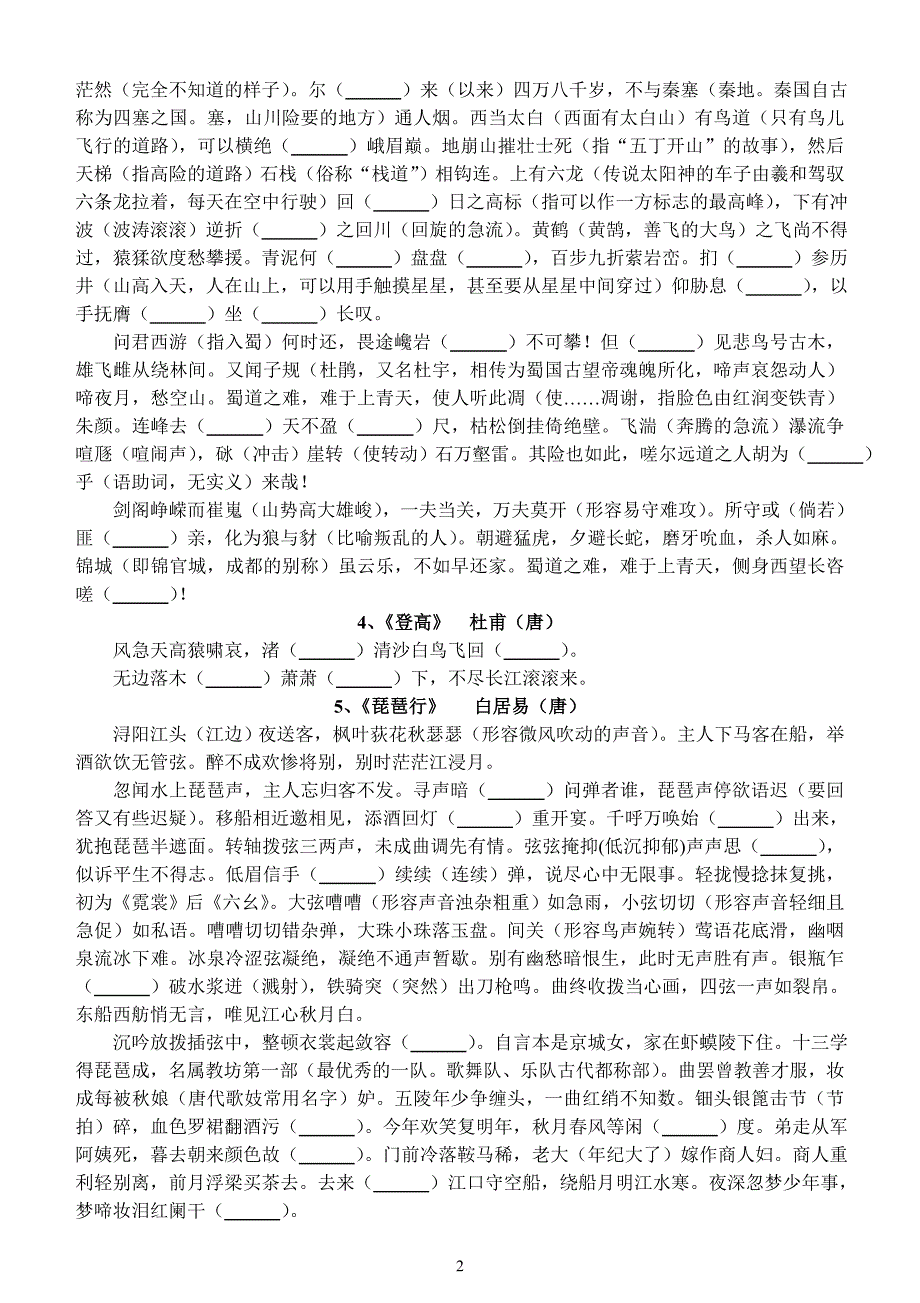 茫然（完全不知道的样子）。尔（______）来（以来）四万八千岁，不与秦塞（秦地。秦国自古称为四塞之国。塞，山川险要的地方）通人烟。西当太白（西面有太白山）有鸟道（只有鸟儿飞行的道路），可以横绝（______）峨眉巅。地崩山摧壮士死（指“五丁开山”的故事），然后天梯（指高险的道路）石栈（俗称“栈道”）相钩连。上有六龙（传说太阳神的车子由羲和驾驭六条龙拉着，每天在空中行驶）回（______）日之高标（指可以作一方标志的最高峰），下有冲波（波涛滚滚）逆折（______）之回川（回旋的急流）。黄鹤（黄鹄，善飞的大鸟）之飞尚不得过，猿猱欲度愁攀援。青泥何（______）盘盘（______），百步九折萦岩峦。扪（______）参历井（山高入天，人在山上，可以用手触摸星星，甚至要从星星中间穿过）仰胁息（______），以手抚膺（______）坐（______）长叹。

问君西游（指入蜀）何时还，畏途巉岩（______）不可攀！但（______）见悲鸟号古木，雄飞雌从绕林间。又闻子规（杜鹃，又名杜宇，相传为蜀国古望帝魂魄所化，啼声哀怨动人）啼夜月，愁空山。蜀道之难，难于上青天，使人听此凋（使……凋谢，指脸色由红润变铁青）朱颜。连峰去（______）天不盈（______）尺，枯松倒挂倚绝壁。飞湍（奔腾的急流）瀑流争喧豗（喧闹声），砯（冲击）崖转（使转动）石万壑雷。其险也如此，嗟尔远道之人胡为（______）乎（语助词，无实义）来哉！

剑阁峥嵘而崔嵬（山势高大雄峻），一夫当关，万夫莫开（形容易守难攻）。所守或（倘若）匪（______）亲，化为狼与豺（比喻叛乱的人）。朝避猛虎，夕避长蛇，磨牙吮血，杀人如麻。锦城（即锦官城，成都的别称）虽云乐，不如早还家。蜀道之难，难于上青天，侧身西望长咨嗟（______）！

4、《登高》 杜甫（唐）

风急天高猿啸哀，渚（______）清沙白鸟飞回（______）。

无边落木（______）萧萧（______）下，不尽长江滚滚来。

5、《琵琶行》 白居易（唐）

浔阳江头（江边）夜送客，枫叶荻花秋瑟瑟（形容微风吹动的声音）。主人下马客在船，举酒欲饮无管弦。醉不成欢惨将别，别时茫茫江浸月。

忽闻水上琵琶声，主人忘归客不发。寻声暗（______）问弹者谁，琵琶声停欲语迟（要回答又有些迟疑）。移船相近邀相见，添酒回灯（______）重开宴。千呼万唤始（______）出来，犹抱琵琶半遮面。转轴拨弦三两声，未成曲调先有情。弦弦掩抑(低沉抑郁)声声思（______），似诉平生不得志。低眉信手（______）续续（连续）弹，说尽心中无限事。轻拢慢捻抹复挑，初为《霓裳》后《六幺》。大弦嘈嘈（形容声音浊杂粗重）如急雨，小弦切切（形容声音轻细且急促）如私语。嘈嘈切切错杂弹，大珠小珠落玉盘。间关（形容鸟声婉转）莺语花底滑，幽咽泉流冰下难。冰泉冷涩弦凝绝，凝绝不通声暂歇。别有幽愁暗恨生，此时无声胜有声。银瓶乍（______）破水浆迸（溅射），铁骑突（突然）出刀枪鸣。曲终收拨当心画，四弦一声如裂帛。东船西舫悄无言，唯见江心秋月白。

沉吟放拨插弦中，整顿衣裳起敛容（______）。自言本是京城女，家在虾蟆陵下住。十三学得琵琶成，名属教坊第一部（最优秀的一队。歌舞队、乐队古代都称部）。曲罢曾教善才服，妆成每被秋娘（唐代歌妓常用名字）妒。五陵年少争缠头，一曲红绡不知数。钿头银篦击节（节拍）碎，血色罗裙翻酒污（______）。今年欢笑复明年，秋月春风等闲（______）度。弟走从军阿姨死，暮去朝来颜色故（______）。门前冷落鞍马稀，老大（年纪大了）嫁作商人妇。商人重利轻别离，前月浮梁买茶去。去来（______）江口守空船，绕船月明江水寒。夜深忽梦少年事，梦啼妆泪红阑干（______）。

2